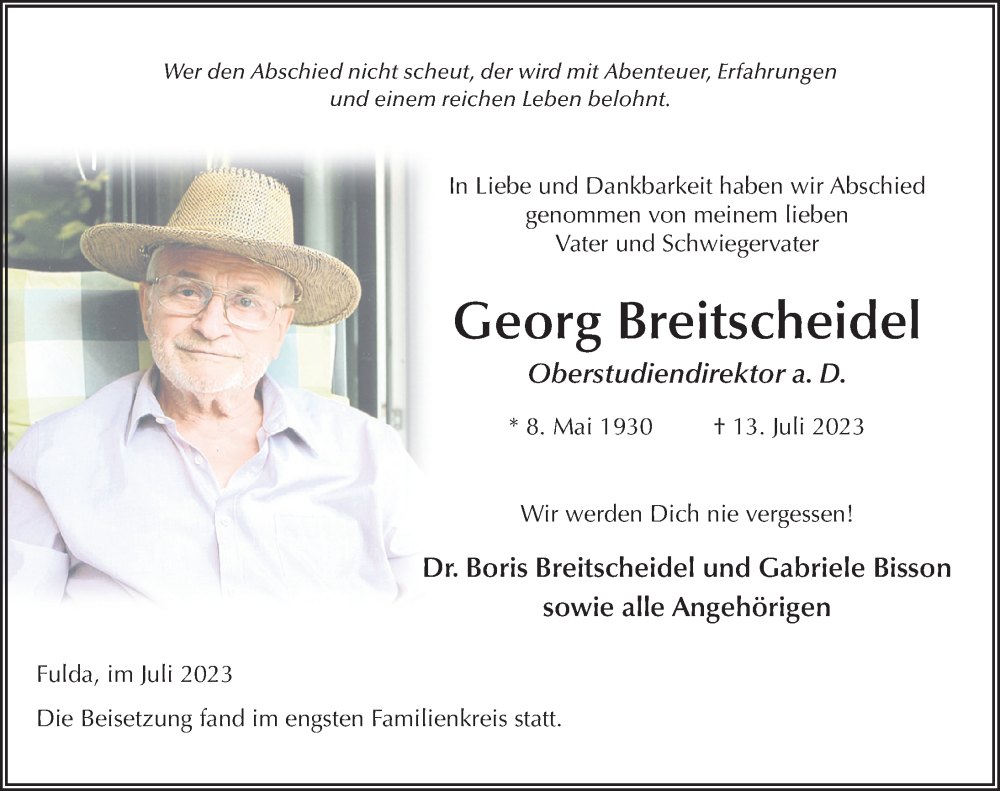 Wer den Abschied nicht scheut, der wird mit Abenteuer, Erfahrungen und einem reichen Leben belohnt.

In Liebe und Dankbarkeit haben wir Abschied genommen von meinem lieben Vater und Schwiegervater

Georg Breitscheidel

Oberstudiendirektor a. D.

* 8. Mai 1930 † 13. Juli 2023

Wir werden Dich nie vergessen!

Dr. Boris Breitscheidel und Gabriele Bisson
sowie alle Angehörigen

Fulda, im Juli 2023

Die Beisetzung fand im engsten Familienkreis statt.